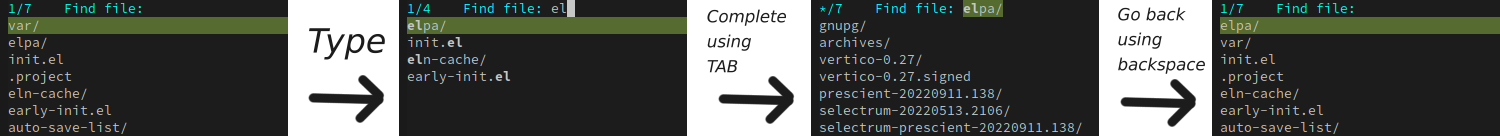 1/7 Find file:
var/
elpa/
init.el
.project
eln-cache/
early-init.el
auto-save-list/

Type

1/4 Find file: el
elpa/
init.el
eln-cache/
early-init.el

Complete using TAB

*/7 Find file: elpa/
gnupg/
archives/
vertico-0.27/
vertico-0.27.signed
prescient-20220911.138/
selectrum-20220513.2106/
selectrum-prescient-20220911.138/

Go back using backspace

1/7 Find file:
elpa/
var/
init.el
.project
eln-cache/
early-init.el
auto-save-list/